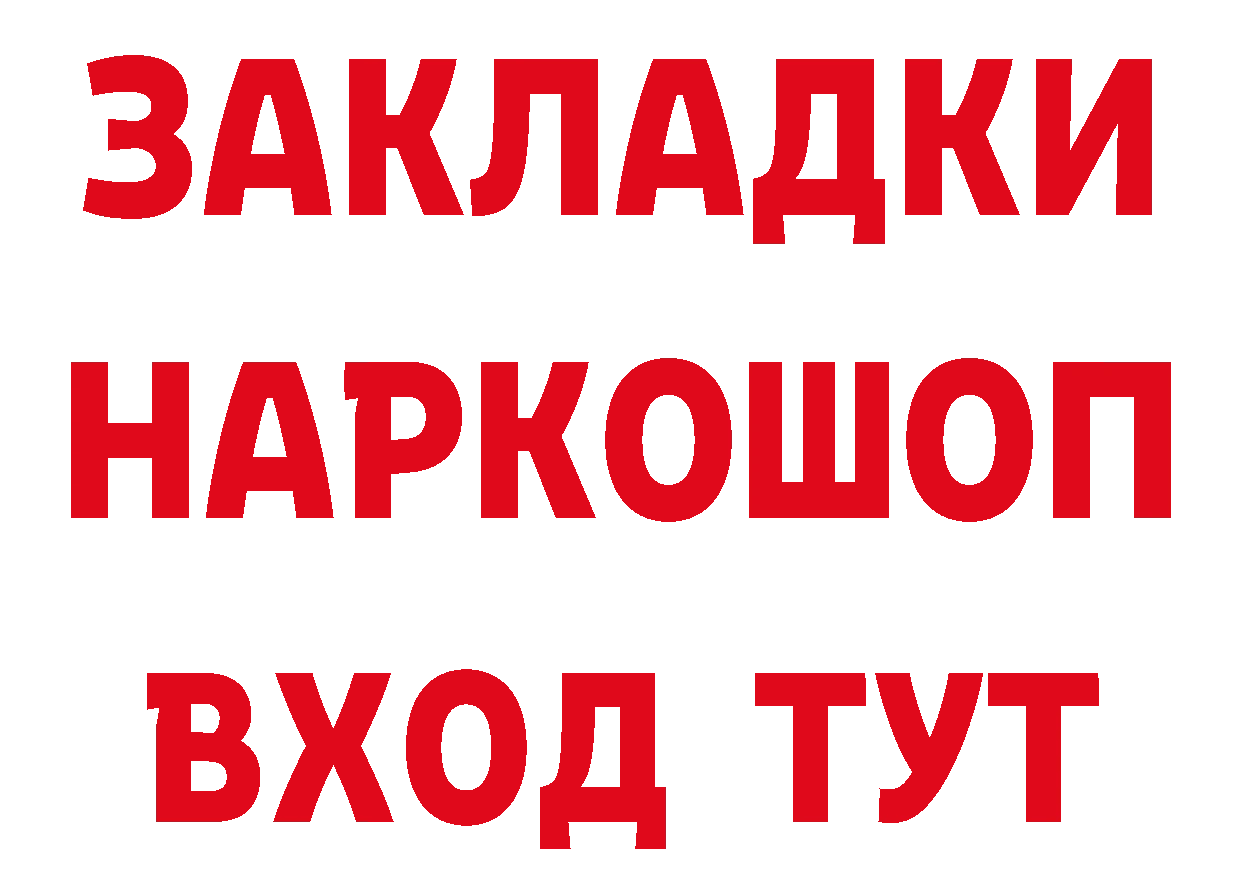 ЗАКЛАДКИ НАРКОШОП ВХОД ТУТ